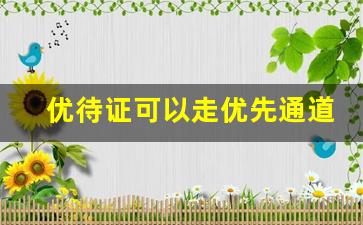 优待证可以走优先通道